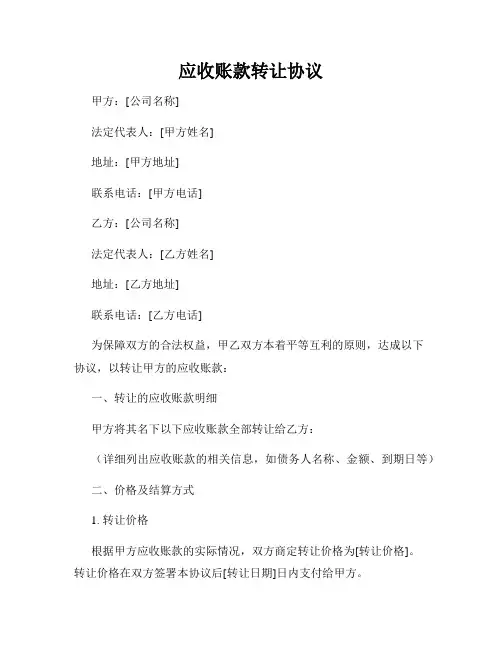 应收账款转让协议

甲方：[公司名称]

法定代表人：[甲方姓名]

地址：[甲方地址]

联系电话：[甲方电话]

乙方：[公司名称]

法定代表人：[乙方姓名]

地址：[乙方地址]

联系电话：[乙方电话]

为保障双方的合法权益，甲乙双方本着平等互利的原则，达成以下协议，以转让甲方的应收账款：

一、转让的应收账款明细

甲方将其名下以下应收账款全部转让给乙方：

（详细列出应收账款的相关信息，如债务人名称、金额、到期日等）

二、价格及结算方式

1. 转让价格

根据甲方应收账款的实际情况，双方商定转让价格为[转让价格]。转让价格在双方签署本协议后[转让日期]日内支付给甲方。